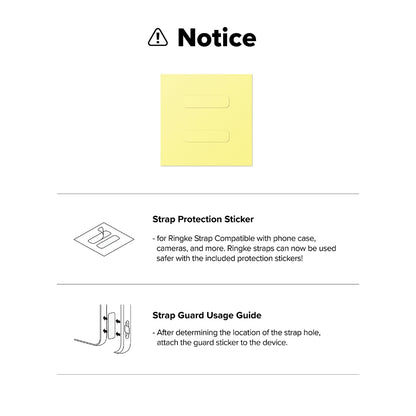 Notice

Strap Protection Sticker

- for Ringke Strap Compatible with phone case, cameras, and more. Ringke straps can now be used safer with the included protection stickers!

Strap Guard Usage Guide

- After determining the location of the strap hole, attach the guard sticker to the device.